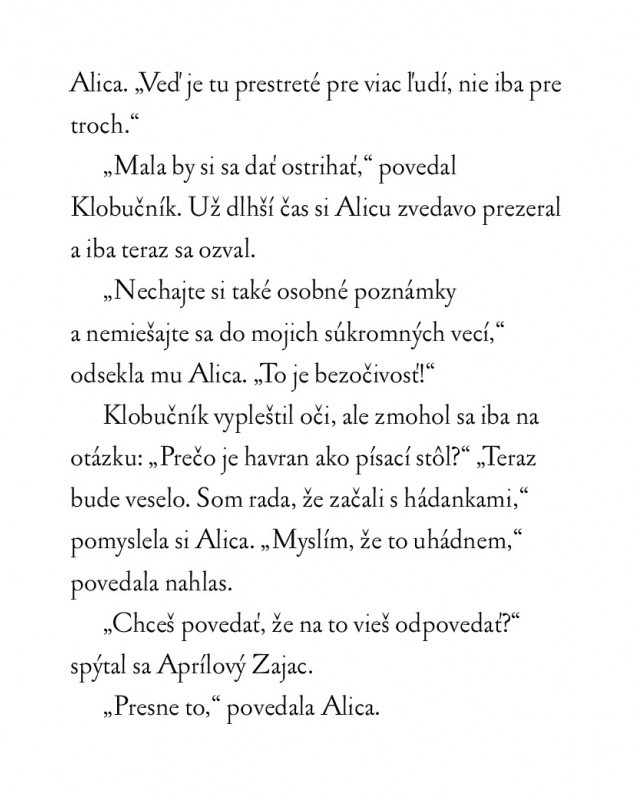 Alica. „Veď je tu prestreté pre viac ľudí, nie iba pre troch.“

„Mala by si sa dať ostrihať,“ povedal Klobučník. Už dlhší čas si Alicu zvedavo prezeral a iba teraz sa ozval.

„Nechajte si také osobné poznámky a nemiešajte sa do mojich súkromných vecí,“ odsekla mu Alica. „To je bezočivosť!“

Klobučník vypleštil oči, ale zmohol sa iba na otázku: „Prečo je havran ako písací stôl?“ „Teraz bude veselo. Som rada, že začali s hádankami,“ pomyslela si Alica. „Myslím, že to uhádnem,“ povedala nahlas.

„Chceš povedať, že na to vieš odpovedať?“ spýtal sa Aprílový Zajac.

„Presne to,“ povedala Alica.